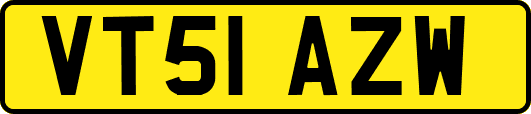 VT51 AZW